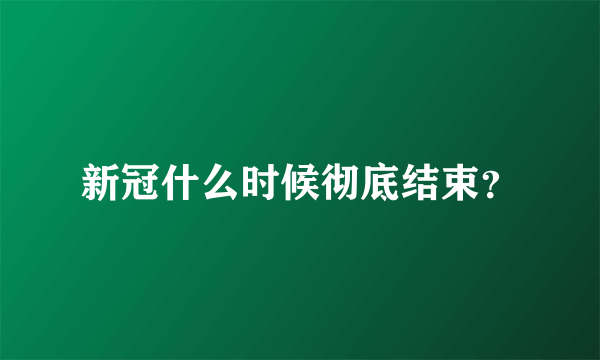 新冠什么时候彻底结束?